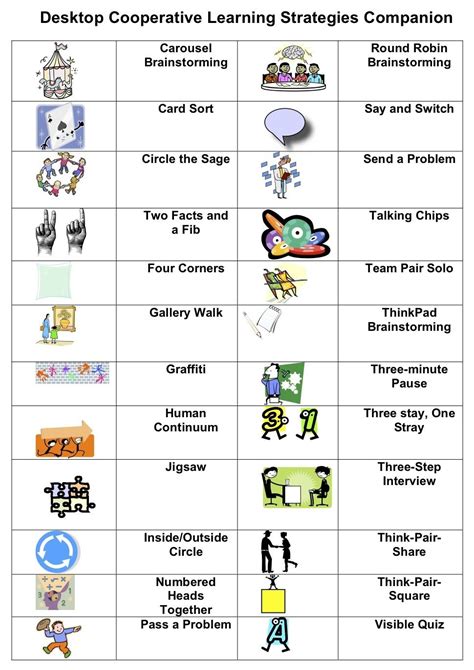 Desktop Cooperative Learning Strategies Companion

| | | | |
|---|---|---|---|
| | Carousel Brainstorming | | Round Robin Brainstorming |
| | Card Sort | | Say and Switch |
| | Circle the Sage | | Send a Problem |
| | Two Facts and a Fib | | Talking Chips |
| | Four Corners | | Team Pair Solo |
| | Gallery Walk | | ThinkPad Brainstorming |
| | Graffiti | | Three-minute Pause |
| | Human Continuum | 3 1 | Three stay, One Stray |
| | Jigsaw | | Three-Step Interview |
| | Inside/Outside Circle | | Think-Pair-Share |
| | Numbered Heads Together | | Think-Pair-Square |
| | Pass a Problem | A | Visible Quiz |